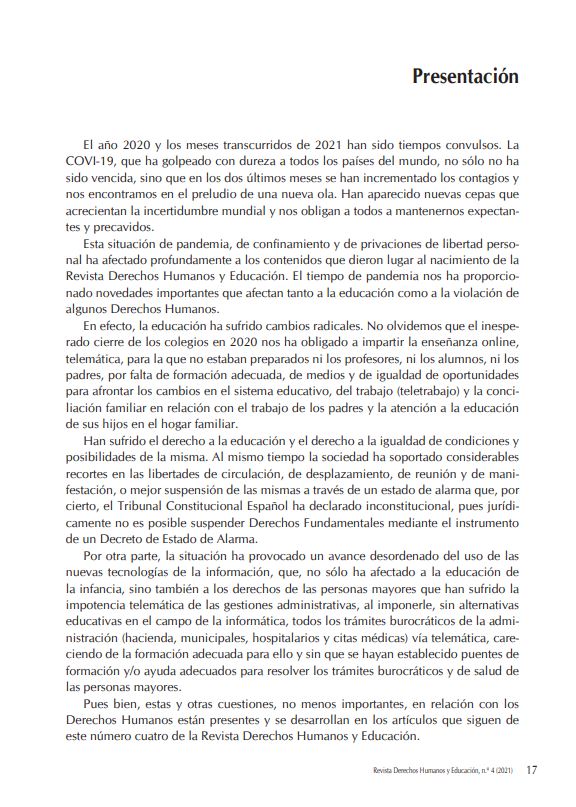 Presentación

El año 2020 y los meses transcurridos de 2021 han sido tiempos convulsos. La COVI-19, que ha golpeado con dureza a todos los países del mundo, no sólo no ha sido vencida, sino que en los dos últimos meses se han incrementado los contagios y nos encontramos en el preludio de una nueva ola. Han aparecido nuevas cepas que acrecientan la incertidumbre mundial y nos obligan a todos a mantenernos expectantes y precavidos.

Esta situación de pandemia, de confinamiento y de privaciones de libertad personal ha afectado profundamente a los contenidos que dieron lugar al nacimiento de la Revista Derechos Humanos y Educación. El tiempo de pandemia nos ha proporcionado novedades importantes que afectan tanto a la educación como a la violación de algunos Derechos Humanos.

En efecto, la educación ha sufrido cambios radicales. No olvidemos que el inesperado cierre de los colegios en 2020 nos ha obligado a impartir la enseñanza online, telemática, para la que no estaban preparados ni los profesores, ni los alumnos, ni los padres, por falta de formación adecuada, de medios y de igualdad de oportunidades para afrontar los cambios en el sistema educativo, del trabajo (teletrabajo) y la conciliación familiar en relación con el trabajo de los padres y la atención a la educación de sus hijos en el hogar familiar.

Han sufrido el derecho a la educación y el derecho a la igualdad de condiciones y posibilidades de la misma. Al mismo tiempo la sociedad ha soportado considerables recortes en las libertades de circulación, de desplazamiento, de reunión y de manifestación, o mejor suspensión de las mismas a través de un estado de alarma que, por cierto, el Tribunal Constitucional Español ha declarado inconstitucional, pues jurídicamente no es posible suspender Derechos Fundamentales mediante el instrumento de un Decreto de Estado de Alarma.

Por otra parte, la situación ha provocado un avance desordenado del uso de las nuevas tecnologías de la información, que, no sólo ha afectado a la educación de la infancia, sino también a los derechos de las personas mayores que han sufrido la impotencia telemática de las gestiones administrativas, al imponerle, sin alternativas educativas en el campo de la informática, todos los trámites burocráticos de la administración (hacienda, municipales, hospitalarios y citas médicas) vía telemática, careciendo de la formación adecuada para ello y sin que se hayan establecido puentes de formación y/o ayuda adecuados para resolver los trámites burocráticos y de salud de las personas mayores.

Pues bien, estas y otras cuestiones, no menos importantes, en relación con los Derechos Humanos están presentes y se desarrollan en los artículos que siguen de este número cuatro de la Revista Derechos Humanos y Educación.

Revista Derechos Humanos y Educación, n.º 4 (2021) 17